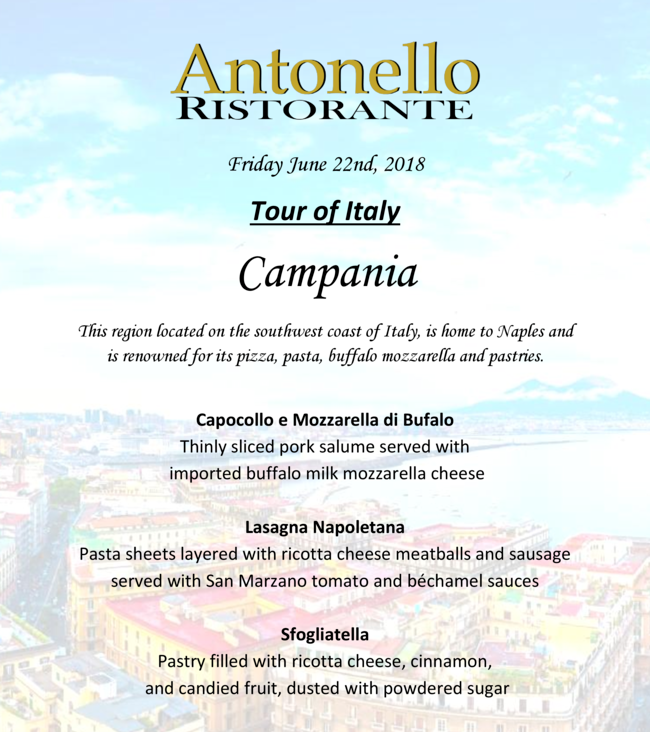 Antonello
RISTORANTE

Friday June 22nd, 2018

Tour of Italy

Campania

This region located on the southwest coast of Italy, is home to Naples and is renowned for its pizza, pasta, buffalo mozzarella and pastries.

Capocollo e Mozzarella di Bufalo
Thinly sliced pork salume served with imported buffalo milk mozzarella cheese

Lasagna Napoletana
Pasta sheets layered with ricotta cheese meatballs and sausage served with San Marzano tomato and béchamel sauces

Sfogliatella
Pastry filled with ricotta cheese, cinnamon, and candied fruit, dusted with powdered sugar